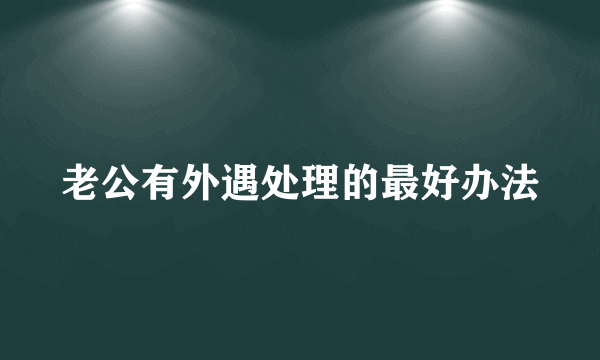 老公有外遇处理的最好办法